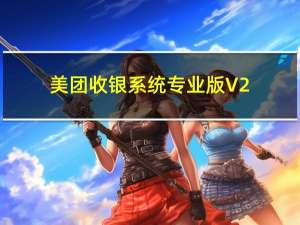 美团收银系统专业版V2